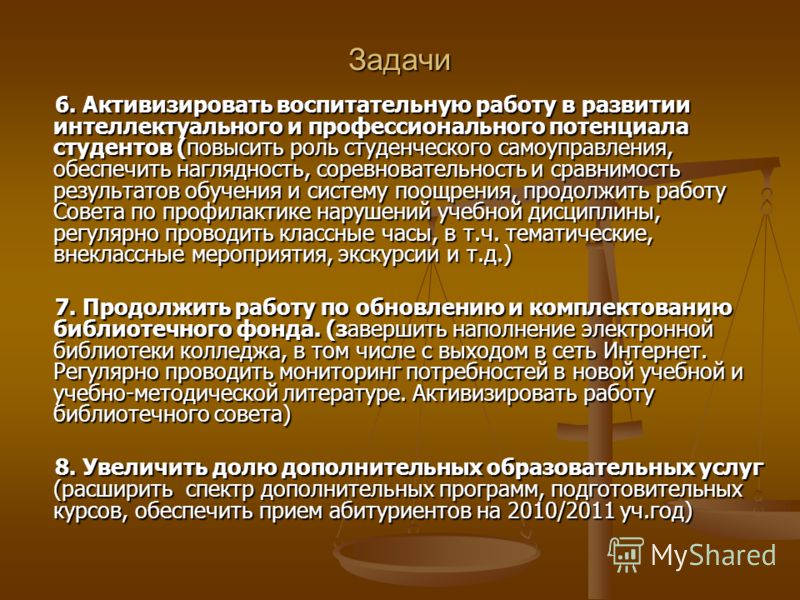 Задачи

6. Активизировать воспитательную работу в развитии интеллектуального и профессионального потенциала студентов (повысить роль студенческого самоуправления, обеспечить наглядность, соревновательность и сравнимость результатов обучения и систему поощрения, продолжить работу Совета по профилактике нарушений учебной дисциплины, регулярно проводить классные часы, в т.ч. тематические, внеклассные мероприятия, экскурсии и т.д.)

7. Продолжить работу по обновлению и комплектованию библиотечного фонда. (завершить наполнение электронной библиотеки колледжа, в том числе с выходом в сеть Интернет. Регулярно проводить мониторинг потребностей в новой учебной и учебно-методической литературе. Активизировать работу библиотечного совета)

8. Увеличить долю дополнительных образовательных услуг (расширить спектр дополнительных программ, подготовительных курсов, обеспечить прием абитуриентов на 2010/2011 уч.год)

MyShared